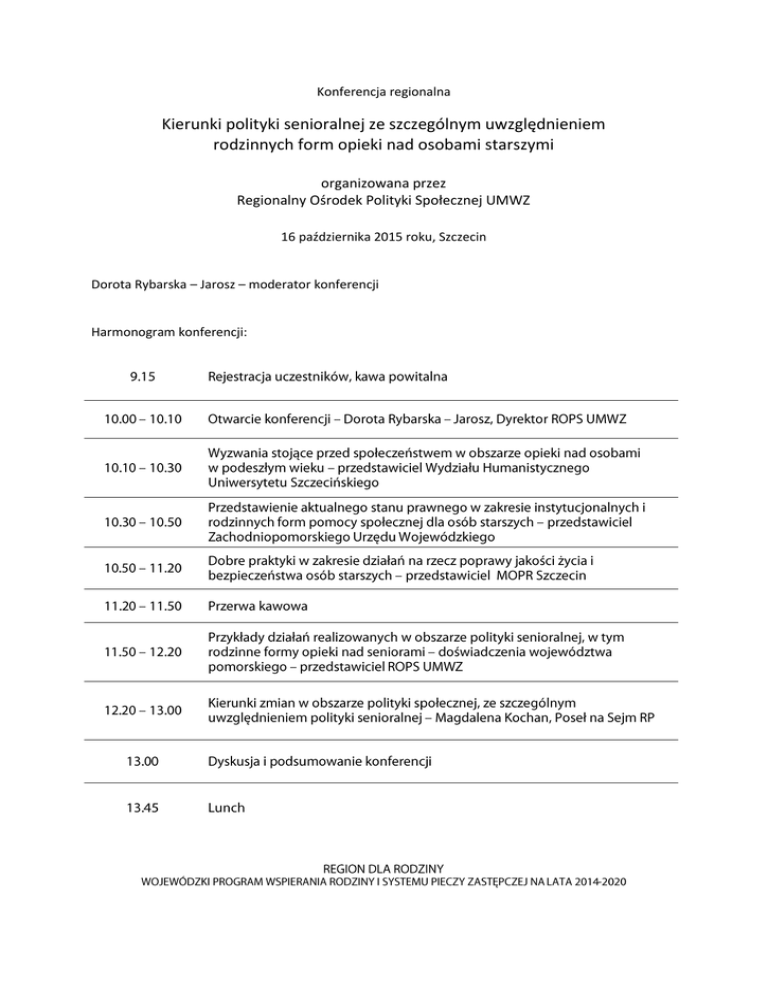 Konferencja regionalna

Kierunki polityki senioralnej ze szczególnym uwzględnieniem rodzinnych form opieki nad osobami starszymi

organizowana przez
Regionalny Ośrodek Polityki Społecznej UMWZ

16 października 2015 roku, Szczecin

Dorota Rybarska – Jarosz – moderator konferencji

Harmonogram konferencji:

| | |
|---|---|
| 9.15 | Rejestracja uczestników, kawa powitalna |
| 10.00 – 10.10 | Otwarcie konferencji – Dorota Rybarska – Jarosz, Dyrektor ROPS UMWZ |
| 10.10 – 10.30 | Wyzwania stojące przed społeczeństwem w obszarze opieki nad osobami w podeszłym wieku – przedstawiciel Wydziału Humanistycznego Uniwersytetu Szczecińskiego |
| 10.30 – 10.50 | Przedstawienie aktualnego stanu prawnego w zakresie instytucjonalnych i rodzinnych form pomocy społecznej dla osób starszych – przedstawiciel Zachodniopomorskiego Urzędu Wojewódzkiego |
| 10.50 – 11.20 | Dobre praktyki w zakresie działań na rzecz poprawy jakości życia i bezpieczeństwa osób starszych – przedstawiciel MOPR Szczecin |
| 11.20 – 11.50 | Przerwa kawowa |
| 11.50 – 12.20 | Przykłady działań realizowanych w obszarze polityki senioralnej, w tym rodzinne formy opieki nad seniorami – doświadczenia województwa pomorskiego – przedstawiciel ROPS UMWZ |
| 12.20 – 13.00 | Kierunki zmian w obszarze polityki społecznej, ze szczególnym uwzględnieniem polityki senioralnej – Magdalena Kochan, Poseł na Sejm RP |
| 13.00 | Dyskusja i podsumowanie konferencji |
| 13.45 | Lunch |

REGION DLA RODZINY
WOJEWÓDZKI PROGRAM WSPIERANIA RODZINY I SYSTEMU PIECZY ZASTĘPCZEJ NA LATA 2014-2020